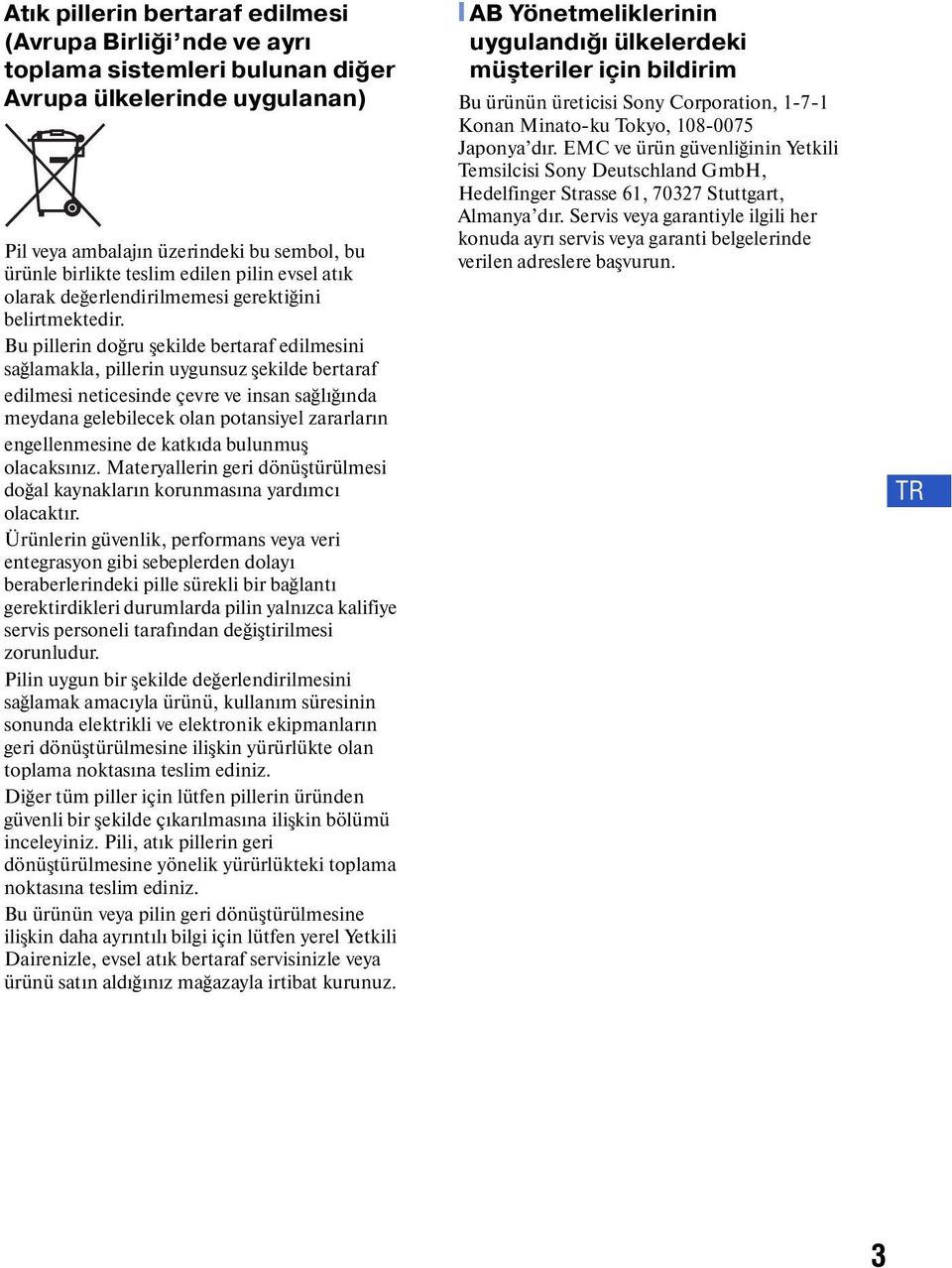 Atık pillerin bertaraf edilmesi (Avrupa Birliği'nde ve ayrı toplama sistemleri bulunan diğer Avrupa ülkelerinde uygulanan)

Pil veya ambalajın üzerindeki bu sembol, bu ürünle birlikte teslim edilen pilin evsel atık olarak değerlendirilmemesi gerektiğini belirtmektedir.

Bu pillerin doğru şekilde bertaraf edilmesini sağlamakla, pillerin uygunsuz şekilde bertaraf edilmesi neticesinde çevre ve insan sağlığında meydana gelebilecek olan potansiyel zararların engellenmesine de katkıda bulunmuş olacaksınız. Materyallerin geri dönüştürülmesi doğal kaynakların korunmasına yardımcı olacaktır.

Ürünlerin güvenlik, performans veya veri entegrasyon gibi sebeplerden dolayı beraberlerindeki pille sürekli bir bağlantı gerektirdikleri durumlarda pilin yalnızca kalifiye servis personeli tarafından değiştirilmesi zorunludur.

Pilin uygun bir şekilde değerlendirilmesini sağlamak amacıyla ürünü, kullanım süresinin sonunda elektrikli ve elektronik ekipmanların geri dönüştürülmesine ilişkin yürürlükte olan toplama noktasına teslim ediniz.

Diğer tüm piller için lütfen pillerin üründen güvenli bir şekilde çıkarılmasına ilişkin bölümü inceleyiniz. Pili, atık pillerin geri dönüştürülmesine yönelik yürürlükteki toplama noktasına teslim ediniz.

Bu ürünün veya pilin geri dönüştürülmesine ilişkin daha ayrıntılı bilgi için lütfen yerel Yetkili Dairenizle, evsel atık bertaraf servisinizle veya ürünü satın aldığınız mağazayla irtibat kurunuz.

AB Yönetmeliklerinin uygulandığı ülkelerdeki müşteriler için bildirim

Bu ürünün üreticisi Sony Corporation, 1-7-1 Konan Minato-ku Tokyo, 108-0075 Japonya'dır. EMC ve ürün güvenliğinin Yetkili Temsilcisi Sony Deutschland GmbH, Hedelfinger Strasse 61, 70327 Stuttgart, Almanya'dır. Servis veya garantiyle ilgili her konuda ayrı servis veya garanti belgelerinde verilen adreslere başvurun.

TR

3